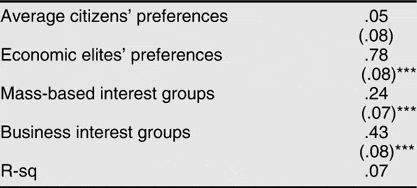 | | |
|---|---|
| Average citizens' preferences | .05 |
| | (.08) |
| Economic elites' preferences | .78 |
| | (.08)*** |
| Mass-based interest groups | .24 |
| | (.07)*** |
| Business interest groups | .43 |
| | (.08)*** |
| R-sq | .07 |